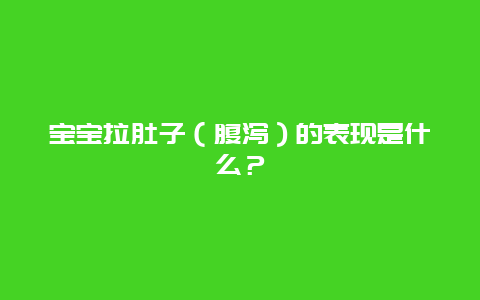 宝宝拉肚子（腹泻）的表现是什么？